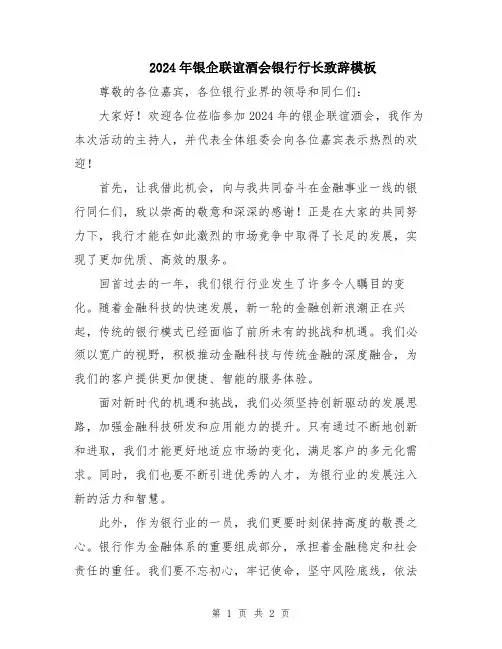 2024年银企联谊酒会银行行长致辞模板

尊敬的各位嘉宾，各位银行业界的领导和同仁们：

大家好！欢迎各位莅临参加2024年的银企联谊酒会，我作为本次活动的主持人，并代表全体组委会向各位嘉宾表示热烈的欢迎！

首先，让我借此机会，向与我共同奋斗在金融事业一线的银行同仁们，致以崇高的敬意和深深的感谢！正是在大家的共同努力下，我行才能在如此激烈的市场竞争中取得了长足的发展，实现了更加优质、高效的服务。

回首过去的一年，我们银行行业发生了许多令人瞩目的变化。随着金融科技的快速发展，新一轮的金融创新浪潮正在兴起，传统的银行模式已经面临了前所未有的挑战和机遇。我们必须以宽广的视野，积极推动金融科技与传统金融的深度融合，为我们的客户提供更加便捷、智能的服务体验。

面对新时代的机遇和挑战，我们必须坚持创新驱动的发展思路，加强金融科技研发和应用能力的提升。只有通过不断地创新和进取，我们才能更好地适应市场的变化，满足客户的多元化需求。同时，我们也要不断引进优秀的人才，为银行业的发展注入新的活力和智慧。

此外，作为银行业的一员，我们更要时刻保持高度的敬畏之心。银行作为金融体系的重要组成部分，承担着金融稳定和社会责任的重任。我们要不忘初心，牢记使命，坚守风险底线，依法

第 1 页 共 2 页